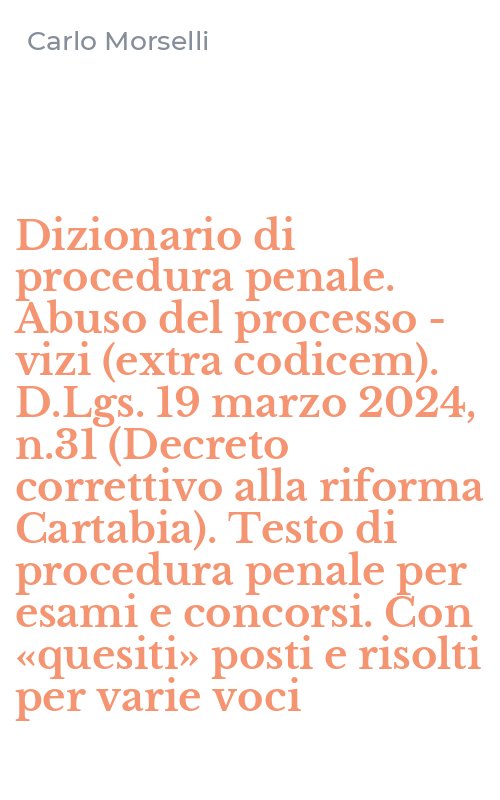 Carlo Morselli

Dizionario di procedura penale. Abuso del processo - vizi (extra codicem). D.Lgs. 19 marzo 2024, n.31 (Decreto correttivo alla riforma Cartabia). Testo di procedura penale per esami e concorsi. Con «quesiti» posti e risolti per varie voci